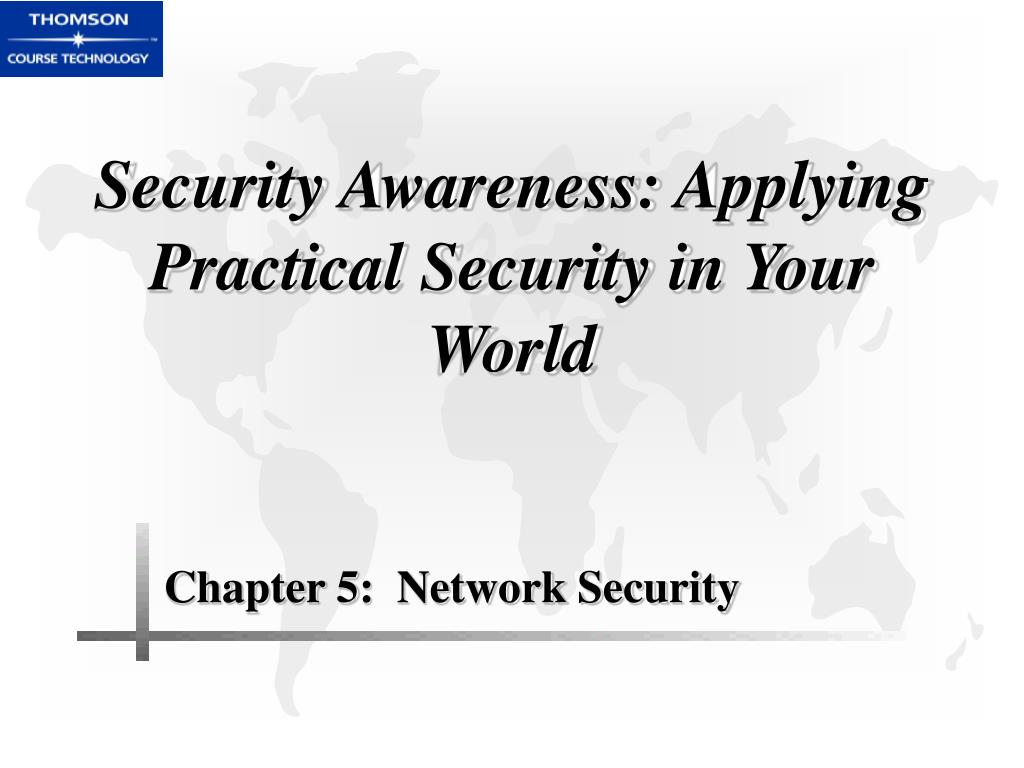 THOMSON
COURSE TECHNOLOGY

Security Awareness: Applying Practical Security in Your World

Chapter 5: Network Security